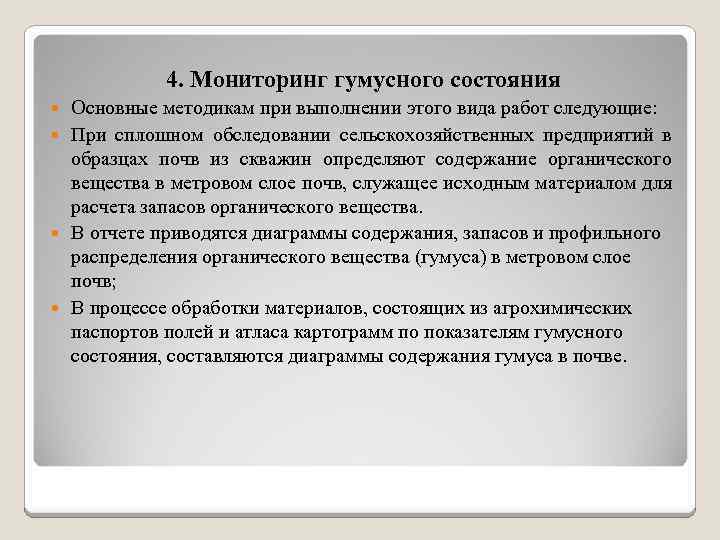 4. Мониторинг гумусного состояния

Основные методикам при выполнении этого вида работ следующие:

При сплошном обследовании сельскохозяйственных предприятий в образцах почв из скважин определяют содержание органического вещества в метровом слое почв, служащее исходным материалом для расчета запасов органического вещества.

В отчете приводятся диаграммы содержания, запасов и профильного распределения органического вещества (гумуса) в метровом слое почв;

В процессе обработки материалов, состоящих из агрохимических паспортов полей и атласа картограмм по показателям гумусного состояния, составляются диаграммы содержания гумуса в почве.